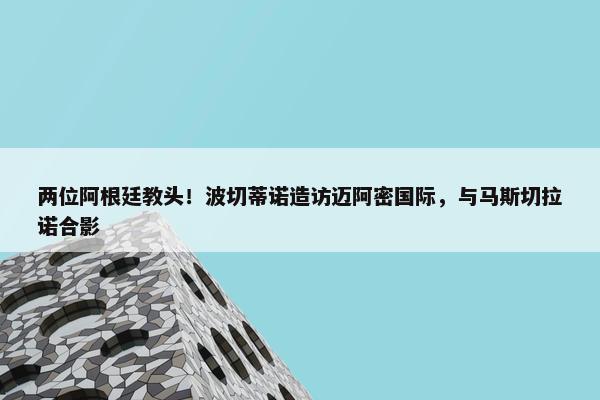 两位阿根廷教头！波切蒂诺造访迈阿密国际，与马斯切拉诺合影